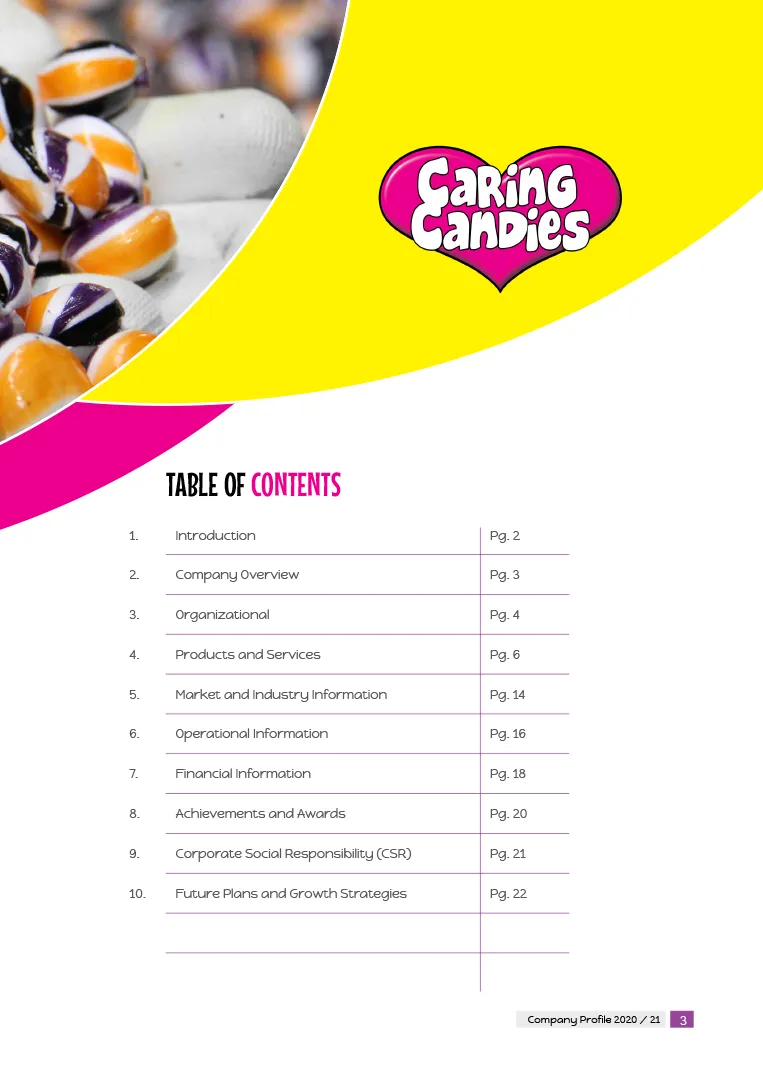 Caring Candies

TABLE OF CONTENTS

| | | |
|---|---|---|
| 1. | Introduction | Pg. 2 |
| 2. | Company Overview | Pg. 3 |
| 3. | Organizational | Pg. 4 |
| 4. | Products and Services | Pg. 6 |
| 5. | Market and Industry Information | Pg. 14 |
| 6. | Operational Information | Pg. 16 |
| 7. | Financial Information | Pg. 18 |
| 8. | Achievements and Awards | Pg. 20 |
| 9. | Corporate Social Responsibility (CSR) | Pg. 21 |
| 10. | Future Plans and Growth Strategies | Pg. 22 |

Company Profile 2020 / 21 3